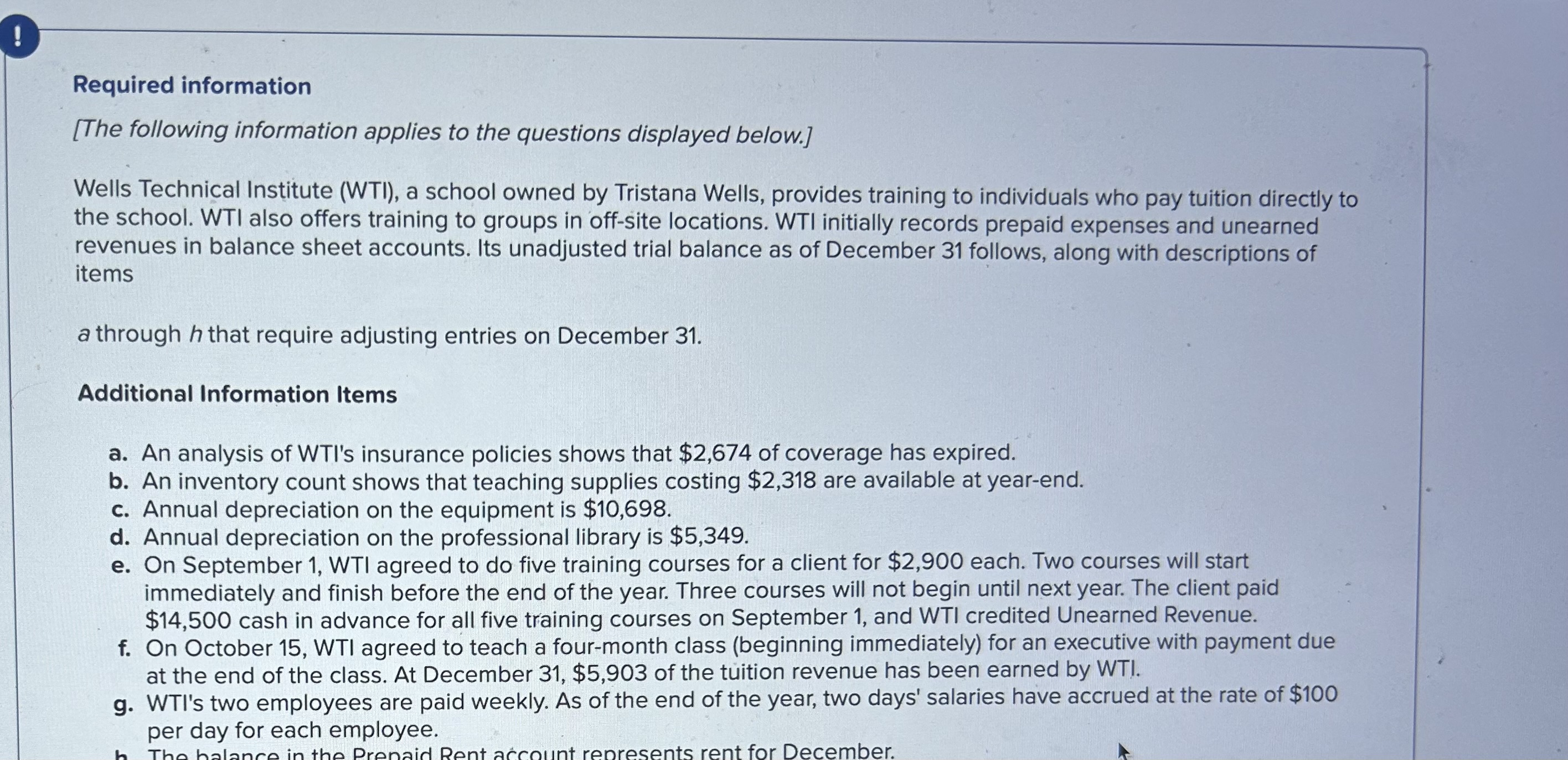 !

Required information

[The following information applies to the questions displayed below.]

Wells Technical Institute (WTI), a school owned by Tristana Wells, provides training to individuals who pay tuition directly to the school. WTI also offers training to groups in off-site locations. WTI initially records prepaid expenses and unearned revenues in balance sheet accounts. Its unadjusted trial balance as of December 31 follows, along with descriptions of items

a through h that require adjusting entries on December 31.

Additional Information Items

a. An analysis of WTI's insurance policies shows that $2,674 of coverage has expired.
b. An inventory count shows that teaching supplies costing $2,318 are available at year-end.
c. Annual depreciation on the equipment is $10,698.
d. Annual depreciation on the professional library is $5,349.
e. On September 1, WTI agreed to do five training courses for a client for $2,900 each. Two courses will start immediately and finish before the end of the year. Three courses will not begin until next year. The client paid $14,500 cash in advance for all five training courses on September 1, and WTI credited Unearned Revenue.
f. On October 15, WTI agreed to teach a four-month class (beginning immediately) for an executive with payment due at the end of the class. At December 31, $5,903 of the tuition revenue has been earned by WTI.
g. WTI's two employees are paid weekly. As of the end of the year, two days' salaries have accrued at the rate of $100 per day for each employee.
h. The balance in the Prepaid Rent account represents rent for December.